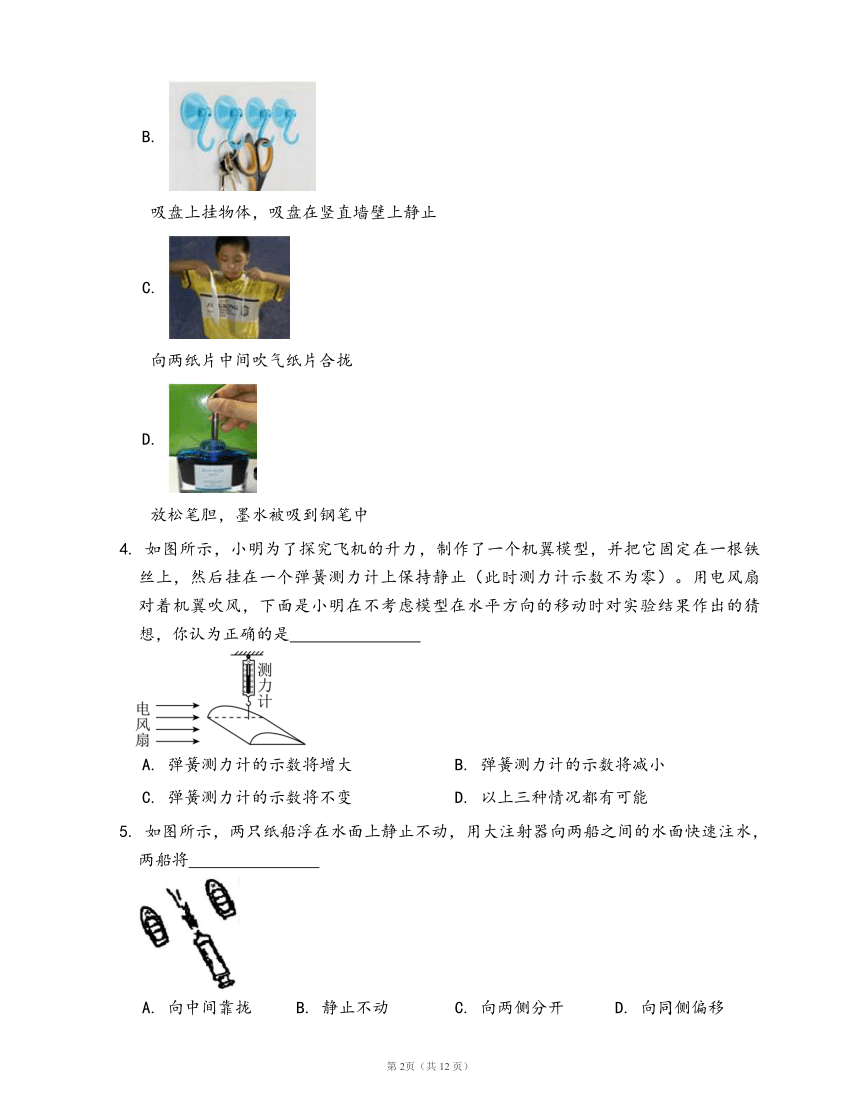 B.

吸盘上挂物体，吸盘在竖直墙壁上静止

C.

向两纸片中间吹气纸片合拢

D.

放松笔胆，墨水被吸到钢笔中

4. 如图所示，小明为了探究飞机的升力，制作了一个机翼模型，并把它固定在一根铁丝上，然后挂在一个弹簧测力计上保持静止（此时测力计示数不为零）。用电风扇对着机翼吹风，下面是小明在不考虑模型在水平方向的移动时对实验结果作出的猜想，你认为正确的是________________

测力计

电风扇

A. 弹簧测力计的示数将增大　　B. 弹簧测力计的示数将减小

C. 弹簧测力计的示数将不变　　D. 以上三种情况都有可能

5. 如图所示，两只纸船浮在水面上静止不动，用大注射器向两船之间的水面快速注水，两船将________________

A. 向中间靠拢　B. 静止不动　C. 向两侧分开　D. 向同侧偏移

第2页（共12页）